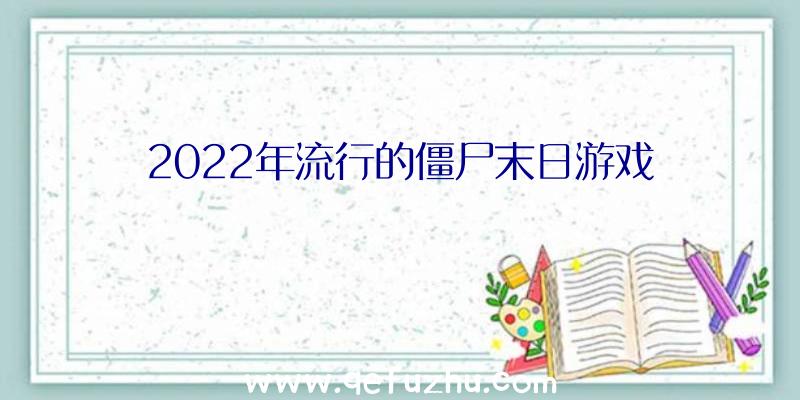 2022年流行的僵尸末日游戏

www.qefuzhu.com